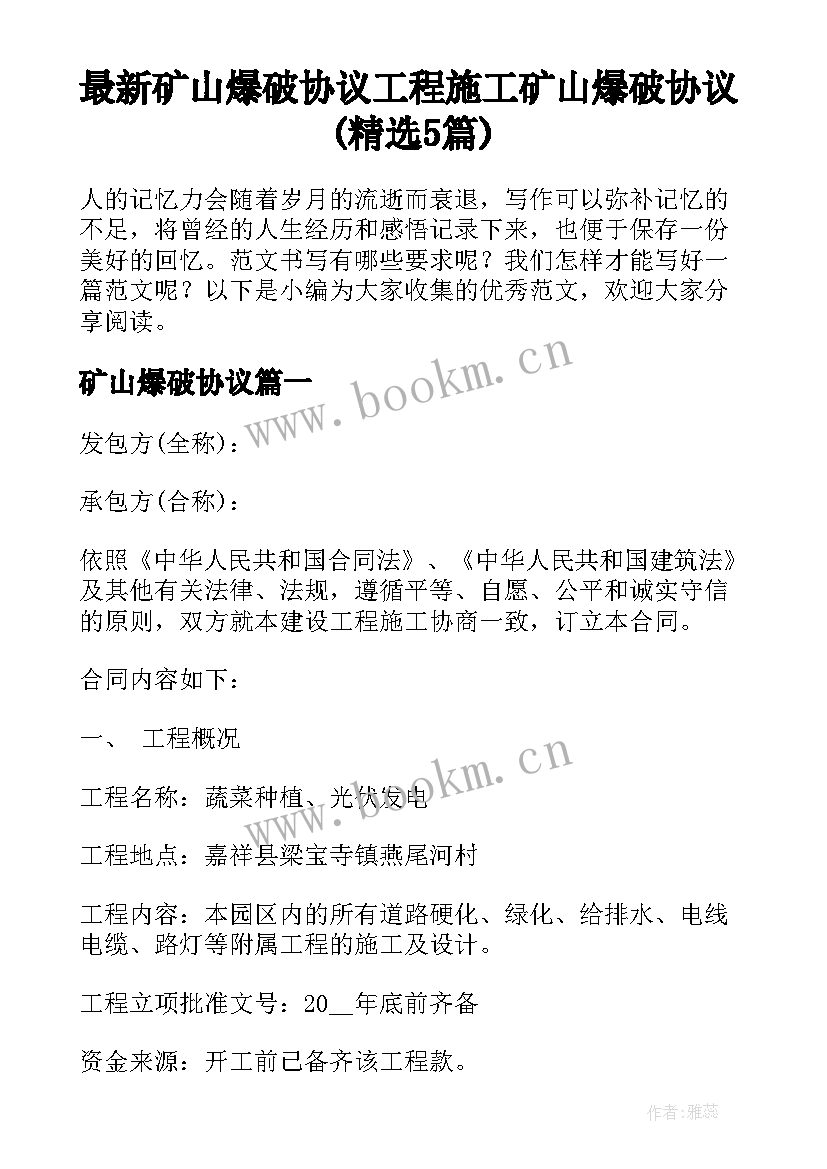 最新矿山爆破协议工程施工矿山爆破协议(精选5篇)

人的记忆力会随着岁月的流逝而衰退，写作可以弥补记忆的不足，将曾经的人生经历和感悟记录下来，也便于保存一份美好的回忆。范文书写有哪些要求呢？我们怎样才能写好一篇范文呢？以下是小编为大家收集的优秀范文，欢迎大家分享阅读。

矿山爆破协议篇一

www.bookm.cn

发包方(全称)：

承包方(合称)：

依照《中华人民共和国合同法》、《中华人民共和国建筑法》及其他有关法律、法规，遵循平等、自愿、公平和诚实守信的原则，双方就本建设工程施工协商一致，订立本合同。

合同内容如下：

一、 工程概况

www.bookm.cn

工程名称：蔬菜种植、光伏发电

工程地点：嘉祥县梁宝寺镇燕尾河村

工程内容：本园区内的所有道路硬化、绿化、给排水、电线电缆、路灯等附属工程的施工及设计。

工程立项批准文号：20__年底前齐备

资金来源：开工前已备齐该工程款。

作者：雅蕊